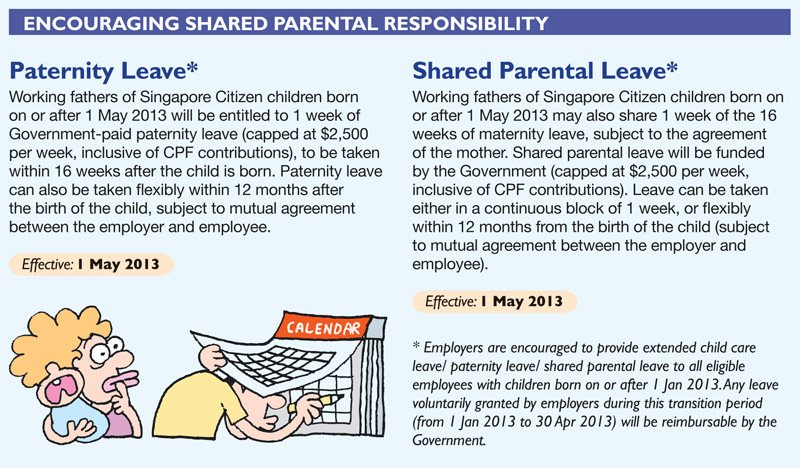 ENCOURAGING SHARED PARENTAL RESPONSIBILITY

Paternity Leave*

Working fathers of Singapore Citizen children born on or after 1 May 2013 will be entitled to 1 week of Government-paid paternity leave (capped at $2,500 per week, inclusive of CPF contributions), to be taken within 16 weeks after the child is born. Paternity leave can also be taken flexibly within 12 months after the birth of the child, subject to mutual agreement between the employer and employee.

Effective: 1 May 2013

CALENDAR

Shared Parental Leave*

Working fathers of Singapore Citizen children born on or after 1 May 2013 may also share 1 week of the 16 weeks of maternity leave, subject to the agreement of the mother. Shared parental leave will be funded by the Government (capped at $2,500 per week, inclusive of CPF contributions). Leave can be taken either in a continuous block of 1 week, or flexibly within 12 months from the birth of the child (subject to mutual agreement between the employer and employee).

Effective: 1 May 2013

* Employers are encouraged to provide extended child care leave/ paternity leave/ shared parental leave to all eligible employees with children born on or after 1 Jan 2013. Any leave voluntarily granted by employers during this transition period (from 1 Jan 2013 to 30 Apr 2013) will be reimbursable by the Government.